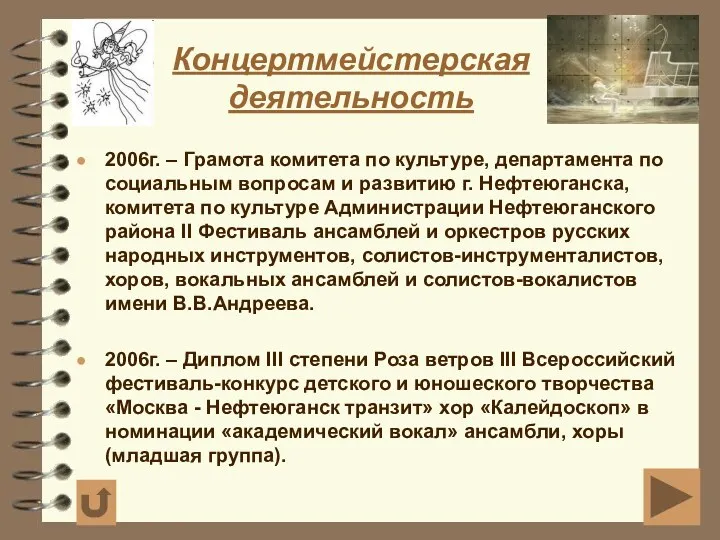 Концертмейстерская деятельность

2006г. – Грамота комитета по культуре, департамента по социальным вопросам и развитию г. Нефтеюганска, комитета по культуре Администрации Нефтеюганского района II Фестиваль ансамблей и оркестров русских народных инструментов, солистов-инструменталистов, хоров, вокальных ансамблей и солистов-вокалистов имени В.В.Андреева.

2006г. – Диплом III степени Роза ветров III Всероссийский фестиваль-конкурс детского и юношеского творчества «Москва - Нефтеюганск транзит» хор «Калейдоскоп» в номинации «академический вокал» ансамбли, хоры (младшая группа).